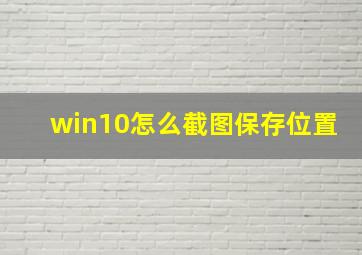 win10怎么截图保存位置